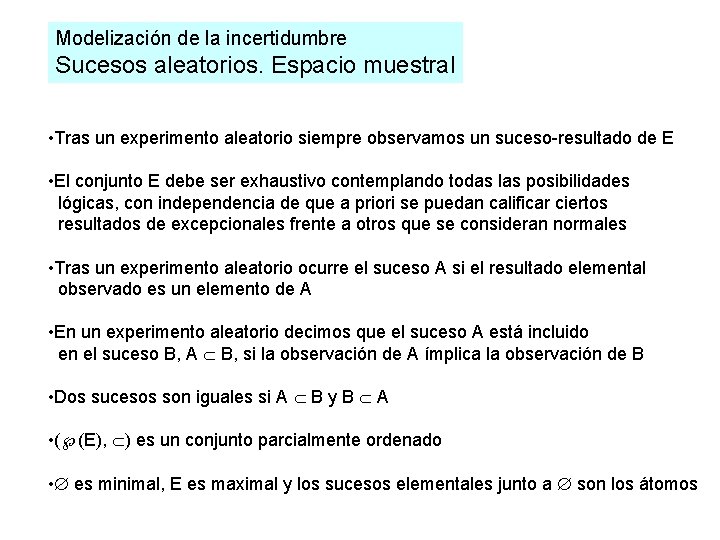 Modelización de la incertidumbre
Sucesos aleatorios. Espacio muestral

•Tras un experimento aleatorio siempre observamos un suceso-resultado de E

•El conjunto E debe ser exhaustivo contemplando todas las posibilidades lógicas, con independencia de que a priori se puedan calificar ciertos resultados de excepcionales frente a otros que se consideran normales

•Tras un experimento aleatorio ocurre el suceso A si el resultado elemental observado es un elemento de A

•En un experimento aleatorio decimos que el suceso A está incluido en el suceso B, $A \subset B$, si la observación de A ímplica la observación de B

•Dos sucesos son iguales si $A \subset B$ y $B \subset A$

•$(\wp(E), \subset)$ es un conjunto parcialmente ordenado

•$\varnothing$ es minimal, E es maximal y los sucesos elementales junto a $\varnothing$ son los átomos